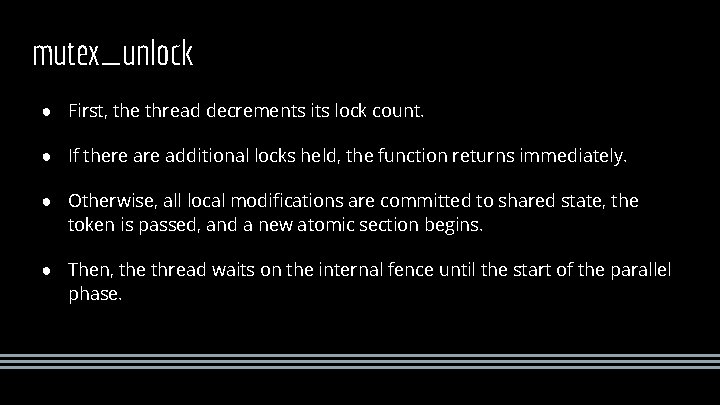 mutex_unlock

• First, the thread decrements its lock count.

• If there are additional locks held, the function returns immediately.

• Otherwise, all local modifications are committed to shared state, the token is passed, and a new atomic section begins.

• Then, the thread waits on the internal fence until the start of the parallel phase.